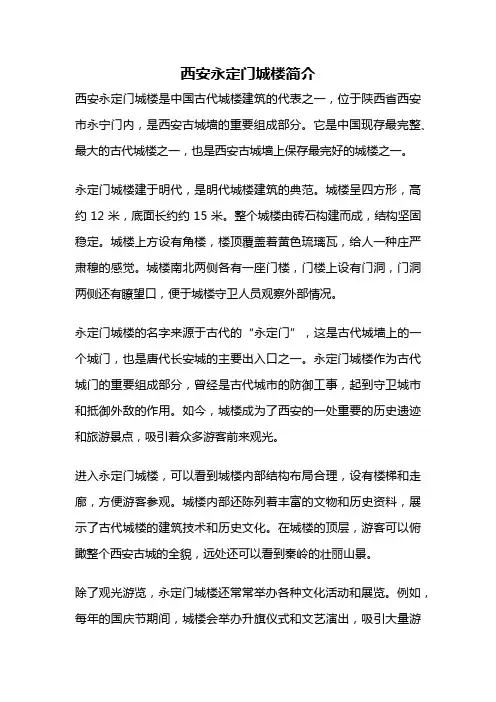 西安永定门城楼简介

西安永定门城楼是中国古代城楼建筑的代表之一，位于陕西省西安市永宁门内，是西安古城墙的重要组成部分。它是中国现存最完整、最大的古代城楼之一，也是西安古城墙上保存最完好的城楼之一。

永定门城楼建于明代，是明代城楼建筑的典范。城楼呈四方形，高约 12 米，底面长约约 15 米。整个城楼由砖石构建而成，结构坚固稳定。城楼上方设有角楼，楼顶覆盖着黄色琉璃瓦，给人一种庄严肃穆的感觉。城楼南北两侧各有一座门楼，门楼上设有门洞，门洞两侧还有瞭望口，便于城楼守卫人员观察外部情况。

永定门城楼的名字来源于古代的“永定门”，这是古代城墙上的一个城门，也是唐代长安城的主要出入口之一。永定门城楼作为古代城门的重要组成部分，曾经是古代城市的防御工事，起到守卫城市和抵御外敌的作用。如今，城楼成为了西安的一处重要的历史遗迹和旅游景点，吸引着众多游客前来观光。

进入永定门城楼，可以看到城楼内部结构布局合理，设有楼梯和走廊，方便游客参观。城楼内部还陈列着丰富的文物和历史资料，展示了古代城楼的建筑技术和历史文化。在城楼的顶层，游客可以俯瞰整个西安古城的全貌，远处还可以看到秦岭的壮丽山景。

除了观光游览，永定门城楼还常常举办各种文化活动和展览。例如，每年的国庆节期间，城楼会举办升旗仪式和文艺演出，吸引大量游